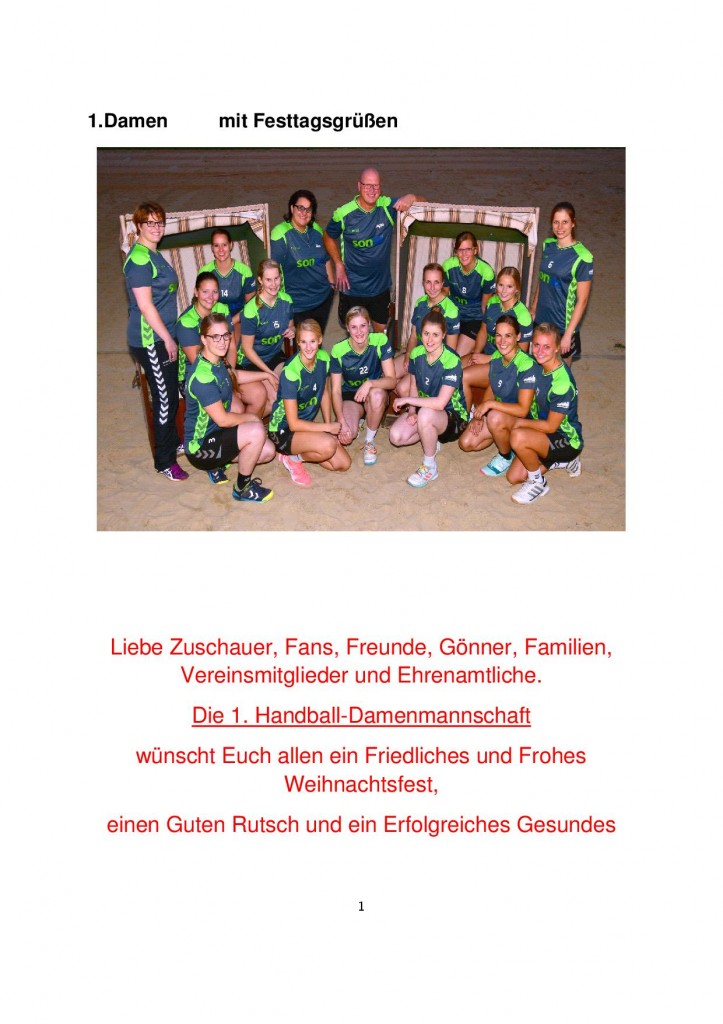 1.Damen mit Festtagsgrüßen

Liebe Zuschauer, Fans, Freunde, Gönner, Familien, Vereinsmitglieder und Ehrenamtliche.

Die 1. Handball-Damenmannschaft

wünscht Euch allen ein Friedliches und Frohes Weihnachtsfest,

einen Guten Rutsch und ein Erfolgreiches Gesundes

1